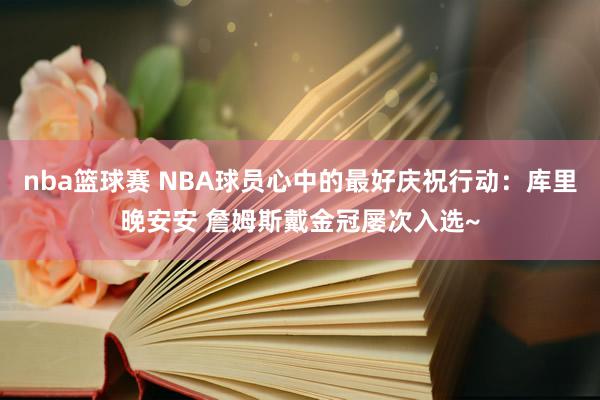 nba篮球赛 NBA球员心中的最好庆祝行动：库里晚安安 詹姆斯戴金冠屡次入选~